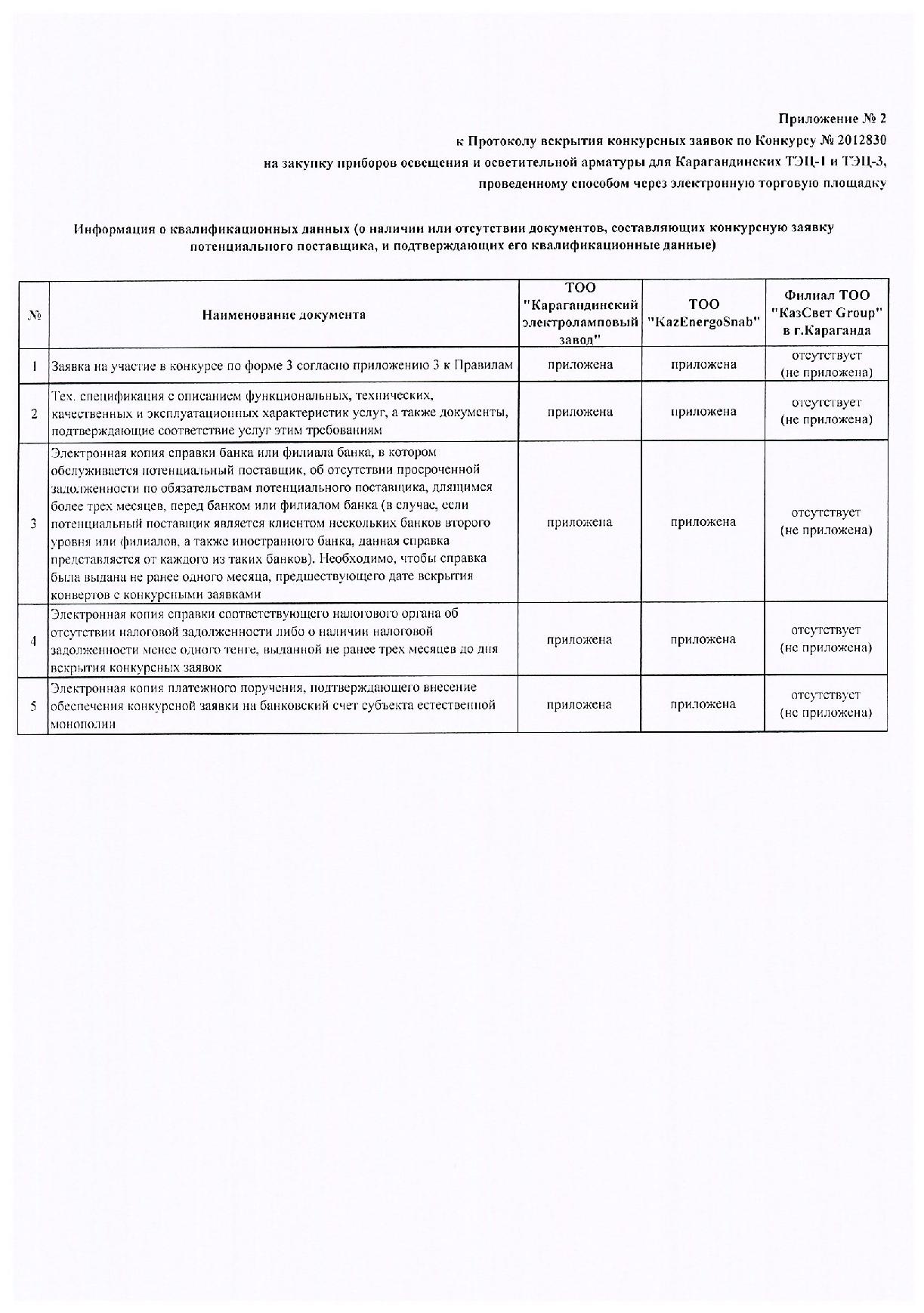 Приложение № 2
к Протоколу вскрытия конкурсных заявок по Конкурсу № 2012830
на закупку приборов освещения и осветительной арматуры для Карагандинских ТЭЦ-1 и ТЭЦ-3,
проведенному способом через электронную торговую площадку

Информация о квалификационных данных (о наличии или отсутствии документов, составляющих конкурсную заявку потенциального поставщика, и подтверждающих его квалификационные данные)

| № | Наименование документа | ТОО "Карагандинский электроламповый завод" | ТОО "KazEnergoSnab" | Филиал ТОО "КазСвет Group" в г.Караганда |
|---|---|---|---|---|
| 1 | Заявка на участие в конкурсе по форме 3 согласно приложению 3 к Правилам | приложена | приложена | отсутствует (не приложена) |
| 2 | Тех. спецификация с описанием функциональных, технических, качественных и эксплуатационных характеристик услуг, а также документы, подтверждающие соответствие услуг этим требованиям | приложена | приложена | отсутствует (не приложена) |
| 3 | Электронная копия справки банка или филиала банка, в котором обслуживается потенциальный поставщик, об отсутствии просроченной задолженности по обязательствам потенциального поставщика, длящимся более трех месяцев, перед банком или филиалом банка (в случае, если потенциальный поставщик является клиентом нескольких банков второго уровня или филиалов, а также иностранного банка, данная справка представляется от каждого из таких банков). Необходимо, чтобы справка была выдана не ранее одного месяца, предшествующего дате вскрытия конвертов с конкурсными заявками | приложена | приложена | отсутствует (не приложена) |
| 4 | Электронная копия справки соответствующего налогового органа об отсутствии налоговой задолженности либо о наличии налоговой задолженности менее одного тенге, выданной не ранее трех месяцев до дня вскрытия конкурсных заявок | приложена | приложена | отсутствует (не приложена) |
| 5 | Электронная копия платежного поручения, подтверждающего внесение обеспечения конкурсной заявки на банковский счет субъекта естественной монополии | приложена | приложена | отсутствует (не приложена) |